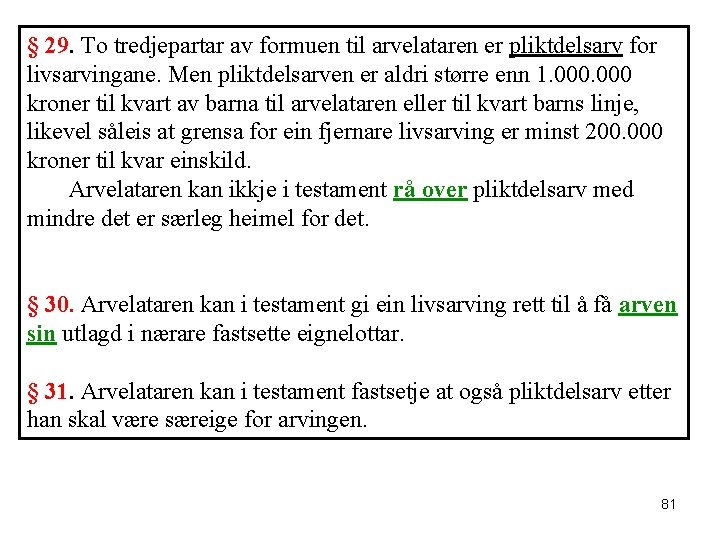 § 29. To tredjepartar av formuen til arvelataren er pliktdelsarv for livsarvingane. Men pliktdelsarven er aldri større enn 1.000.000 kroner til kvart av barna til arvelataren eller til kvart barns linje, likevel såleis at grensa for ein fjernare livsarving er minst 200.000 kroner til kvar einskild.

Arvelataren kan ikkje i testament rå over pliktdelsarv med mindre det er særleg heimel for det.

§ 30. Arvelataren kan i testament gi ein livsarving rett til å få arven sin utlagd i nærare fastsette eignelottar.

§ 31. Arvelataren kan i testament fastsetje at også pliktdelsarv etter han skal være særeige for arvingen.

81